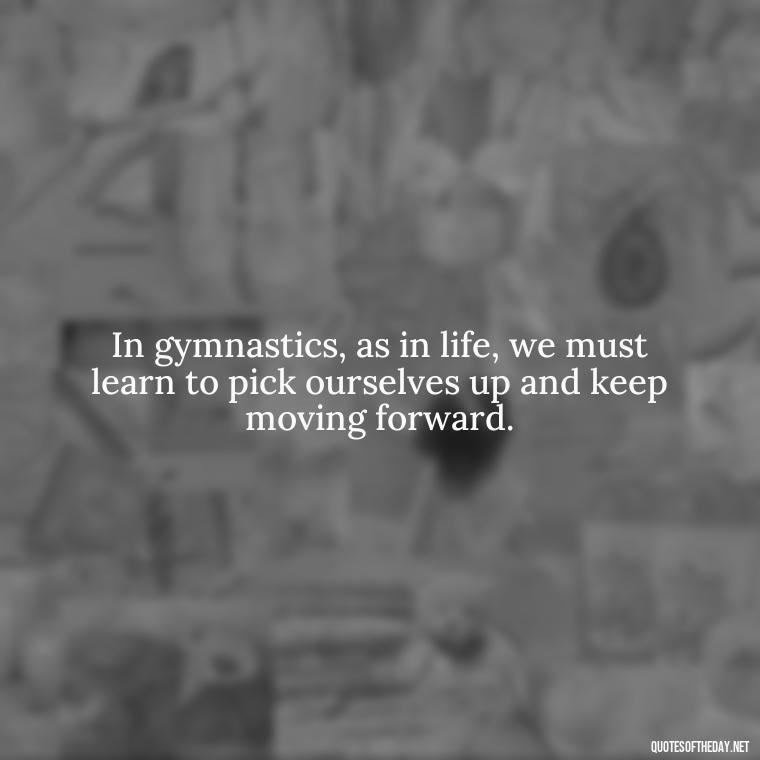 In gymnastics, as in life, we must learn to pick ourselves up and keep moving forward.

QUOTESOFTHEDAY.NET